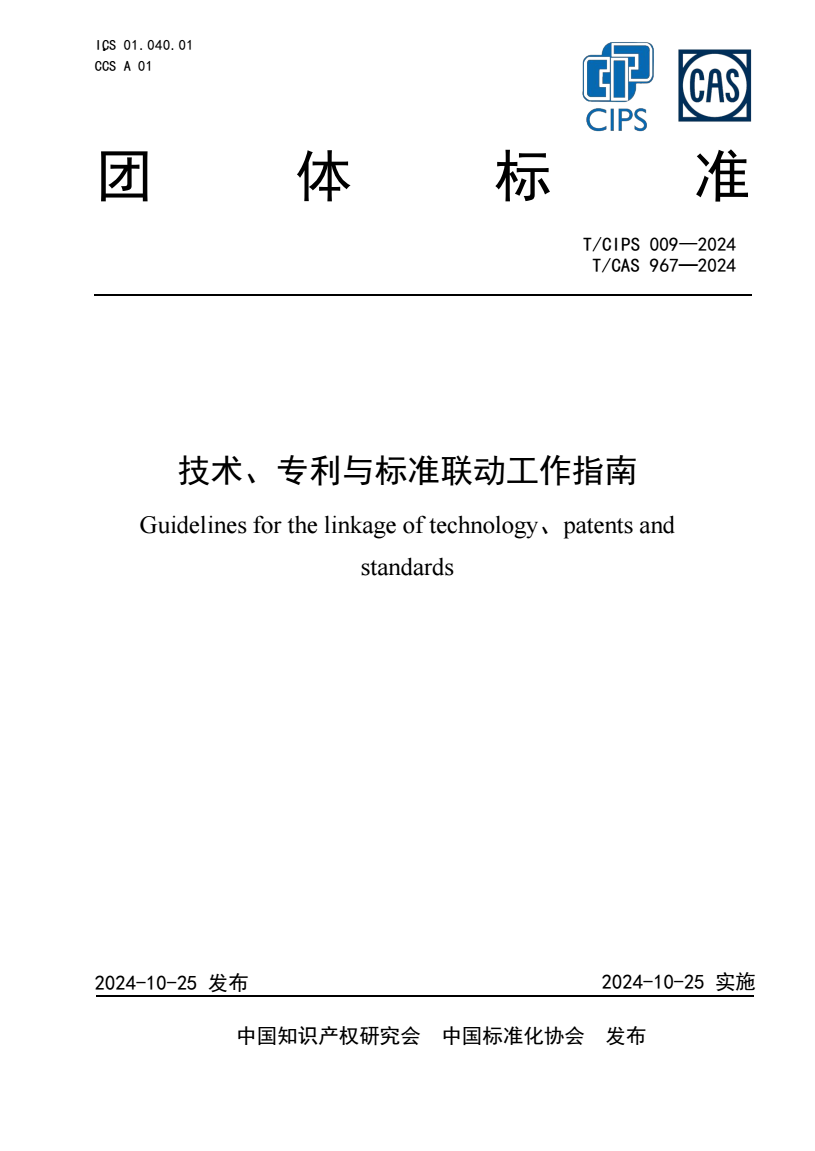 ICS 01.040.01
CCS A 01

CIPS

CAS

团　体　标　准

T/CIPS 009—2024
T/CAS 967—2024

技术、专利与标准联动工作指南

Guidelines for the linkage of technology、patents and standards

2024-10-25 发布

2024-10-25 实施

中国知识产权研究会　中国标准化协会　发布